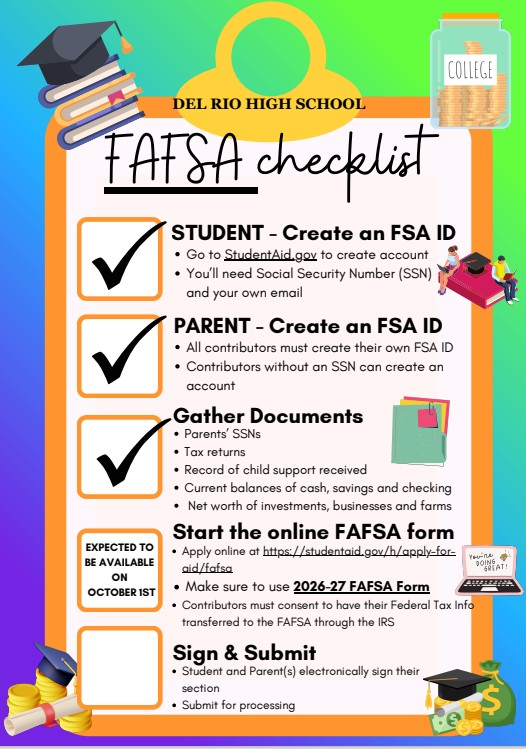 COLLEGE

DEL RIO HIGH SCHOOL

FAFSA checklist

STUDENT - Create an FSA ID
• Go to StudentAid.gov to create account
• You'll need Social Security Number (SSN) and your own email

PARENT - Create an FSA ID
• All contributors must create their own FSA ID
• Contributors without an SSN can create an account

Gather Documents
• Parents' SSNs
• Tax returns
• Record of child support received
• Current balances of cash, savings and checking
• Net worth of investments, businesses and farms

EXPECTED TO BE AVAILABLE ON OCTOBER 1ST

Start the online FAFSA form
• Apply online at https://studentaid.gov/h/apply-for-aid/fafsa
• Make sure to use 2026-27 FAFSA Form
• Contributors must consent to have their Federal Tax Info transferred to the FAFSA through the IRS

You're DOING GREAT!

Sign & Submit
• Student and Parent(s) electronically sign their section
• Submit for processing